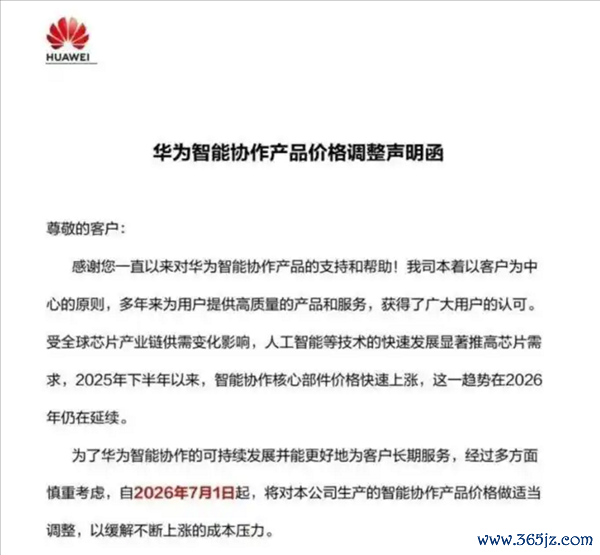 HUAWEI

华为智能协作产品价格调整声明函

尊敬的客户：

感谢您一直以来对华为智能协作产品的支持和帮助！我司本着以客户为中心的原则，多年来为用户提供高质量的产品和服务，获得了广大用户的认可。受全球芯片产业链供需变化影响，人工智能等技术的快速发展显著推高芯片需求，2025年下半年以来，智能协作核心部件价格快速上涨，这一趋势在2026年仍在延续。

为了华为智能协作的可持续发展并能更好地为客户长期服务，经过多方面慎重考虑，自2026年7月1日起，将对本公司生产的智能协作产品价格做适当调整，以缓解不断上涨的成本压力。

www.365jz.com